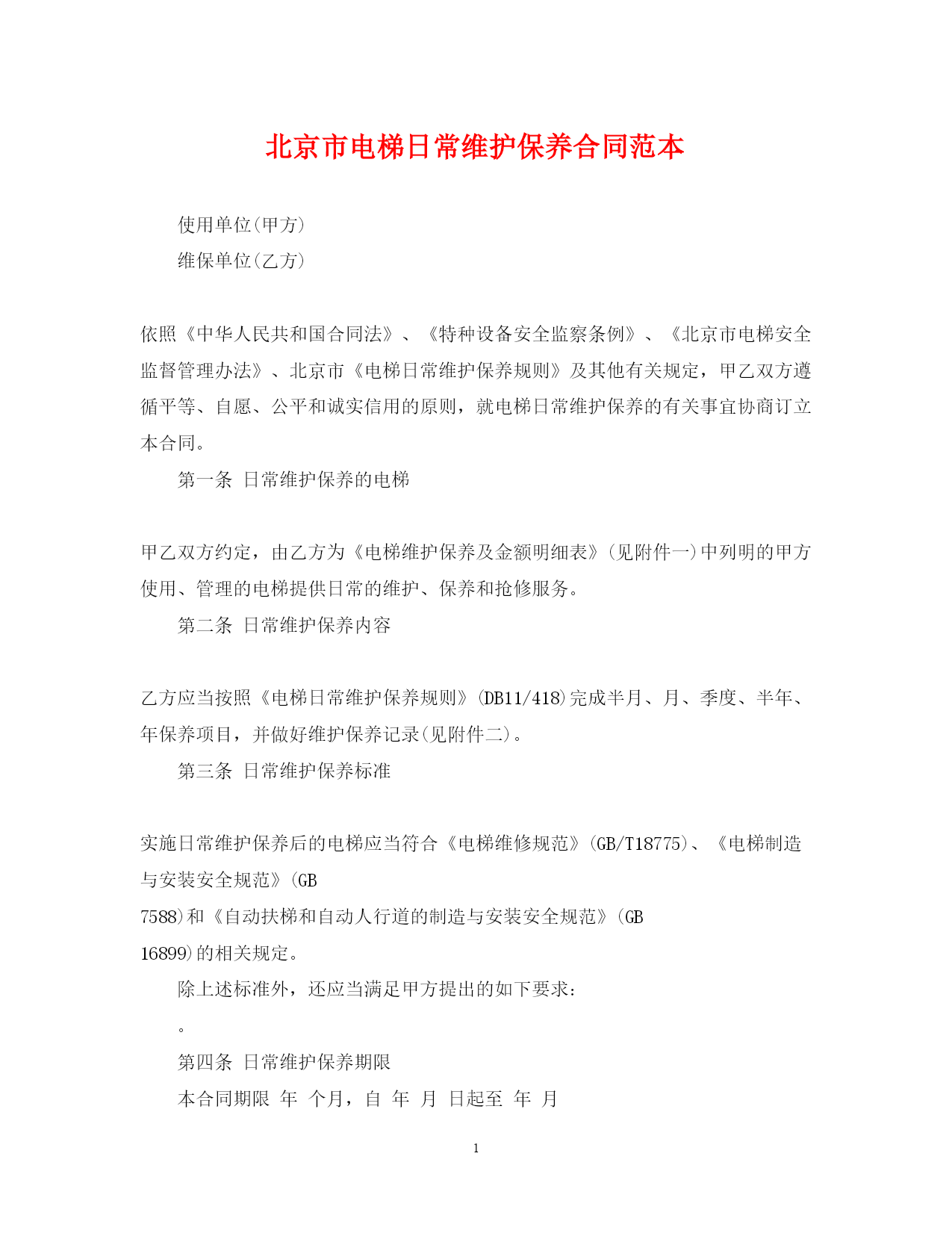 北京市电梯日常维护保养合同范本

使用单位(甲方)

维保单位(乙方)

依照《中华人民共和国合同法》、《特种设备安全监察条例》、《北京市电梯安全监督管理办法》、北京市《电梯日常维护保养规则》及其他有关规定，甲乙双方遵循平等、自愿、公平和诚实信用的原则，就电梯日常维护保养的有关事宜协商订立本合同。

第一条 日常维护保养的电梯

甲乙双方约定，由乙方为《电梯维护保养及金额明细表》(见附件一)中列明的甲方使用、管理的电梯提供日常的维护、保养和抢修服务。

第二条 日常维护保养内容

乙方应当按照《电梯日常维护保养规则》(DB11/418)完成半月、月、季度、半年、年保养项目，并做好维护保养记录(见附件二)。

第三条 日常维护保养标准

实施日常维护保养后的电梯应当符合《电梯维修规范》(GB/T18775)、《电梯制造与安装安全规范》(GB 7588)和《自动扶梯和自动人行道的制造与安装安全规范》(GB 16899)的相关规定。

除上述标准外，还应当满足甲方提出的如下要求:

。

第四条 日常维护保养期限

本合同期限 年 个月，自 年 月 日起至 年 月

1